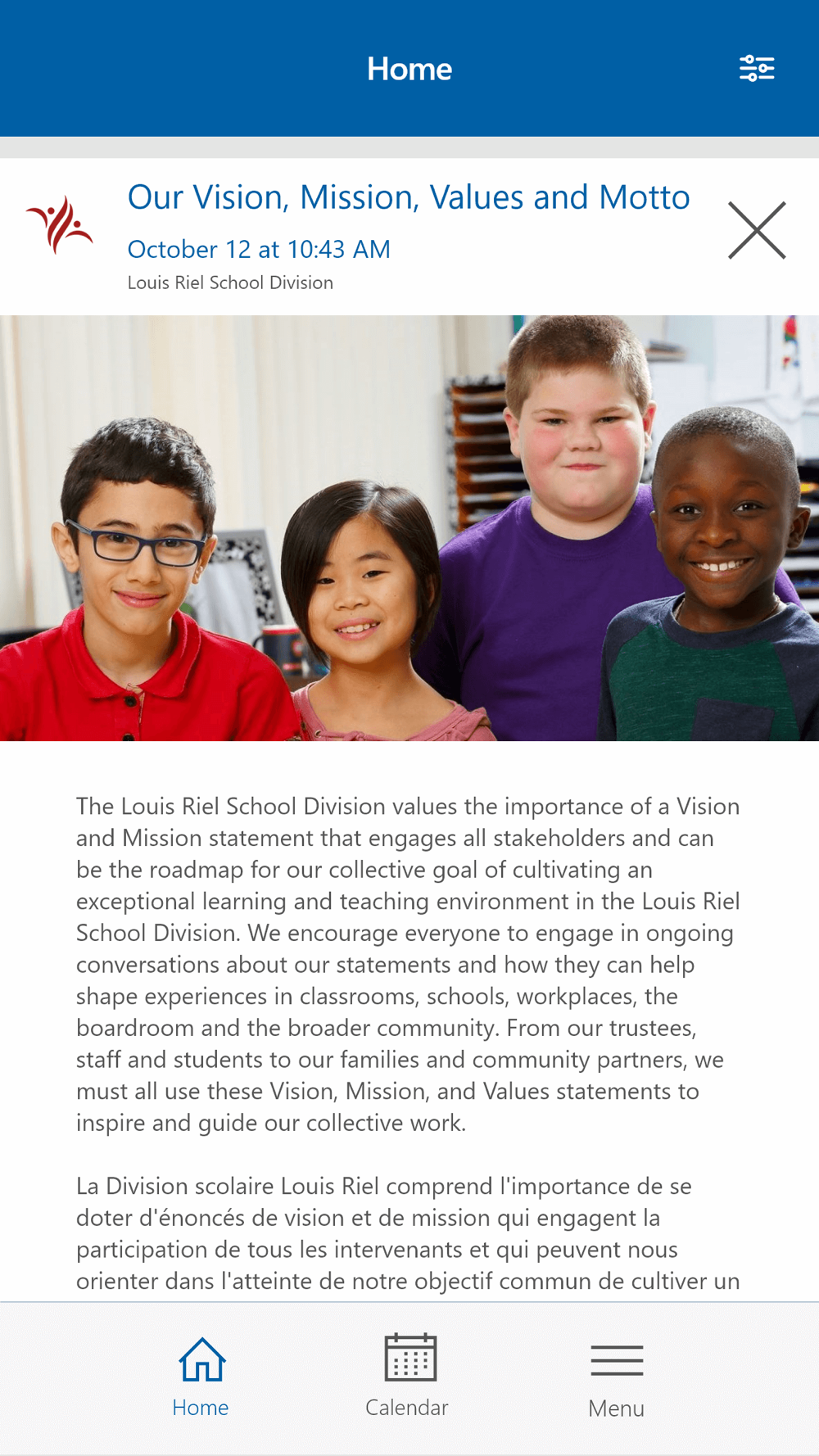 Home

Our Vision, Mission, Values and Motto

October 12 at 10:43 AM

Louis Riel School Division

The Louis Riel School Division values the importance of a Vision and Mission statement that engages all stakeholders and can be the roadmap for our collective goal of cultivating an exceptional learning and teaching environment in the Louis Riel School Division. We encourage everyone to engage in ongoing conversations about our statements and how they can help shape experiences in classrooms, schools, workplaces, the boardroom and the broader community. From our trustees, staff and students to our families and community partners, we must all use these Vision, Mission, and Values statements to inspire and guide our collective work.

La Division scolaire Louis Riel comprend l'importance de se doter d'énoncés de vision et de mission qui engagent la participation de tous les intervenants et qui peuvent nous orienter dans l'atteinte de notre objectif commun de cultiver un

Home

Calendar

Menu